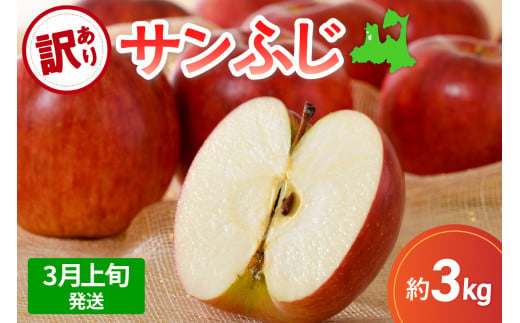 訳あり

サンふじ

3月上旬
発送

約3kg